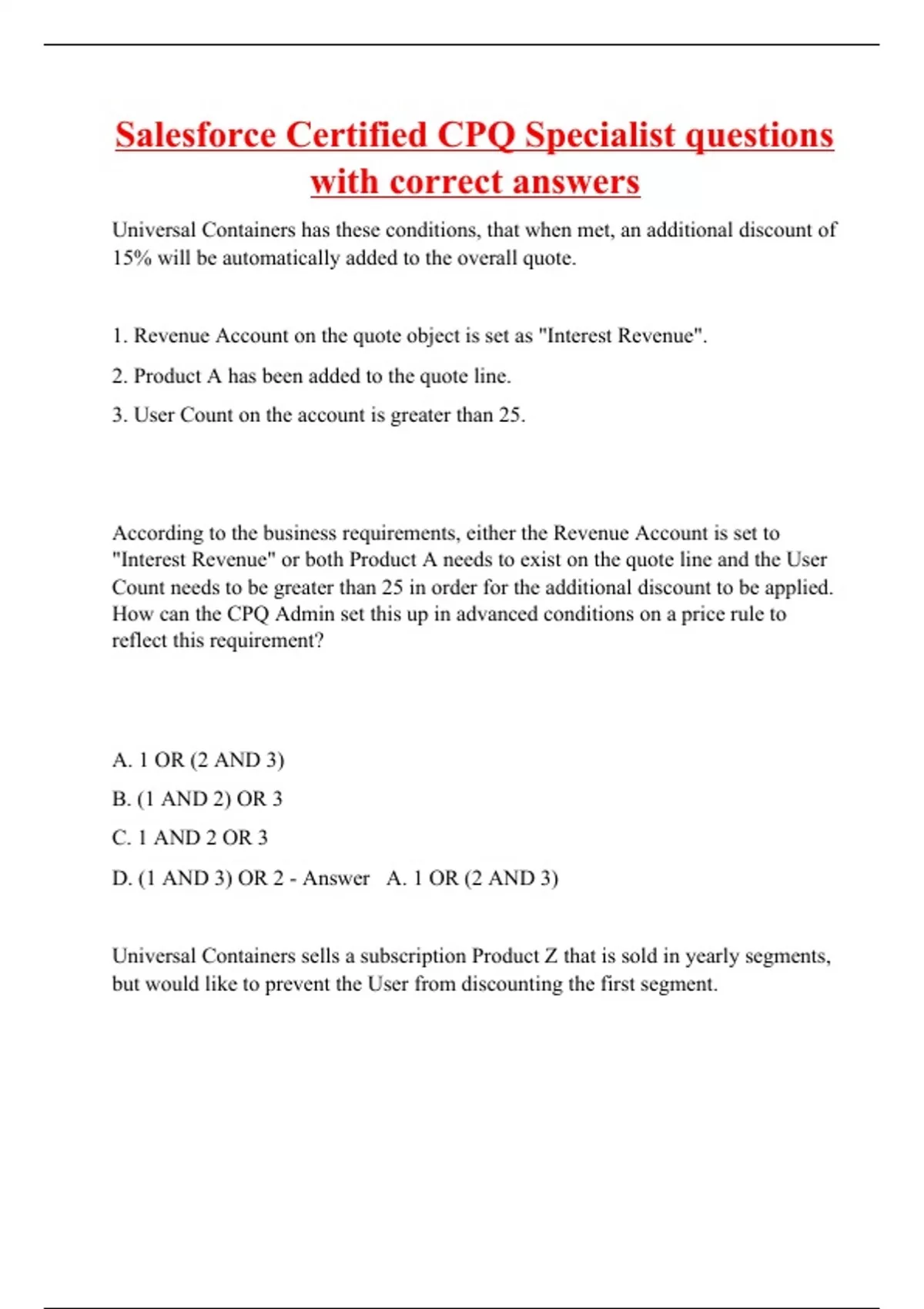 Salesforce Certified CPQ Specialist questions with correct answers

Universal Containers has these conditions, that when met, an additional discount of 15% will be automatically added to the overall quote.

1. Revenue Account on the quote object is set as "Interest Revenue".

2. Product A has been added to the quote line.

3. User Count on the account is greater than 25.

According to the business requirements, either the Revenue Account is set to "Interest Revenue" or both Product A needs to exist on the quote line and the User Count needs to be greater than 25 in order for the additional discount to be applied. How can the CPQ Admin set this up in advanced conditions on a price rule to reflect this requirement?

A. 1 OR (2 AND 3)

B. (1 AND 2) OR 3

C. 1 AND 2 OR 3

D. (1 AND 3) OR 2 - Answer A. 1 OR (2 AND 3)

Universal Containers sells a subscription Product Z that is sold in yearly segments, but would like to prevent the User from discounting the first segment.